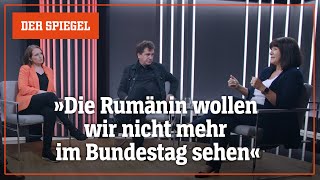 DER SPIEGEL

»Die Rumänin wollen wir nicht mehr im Bundestag sehen«